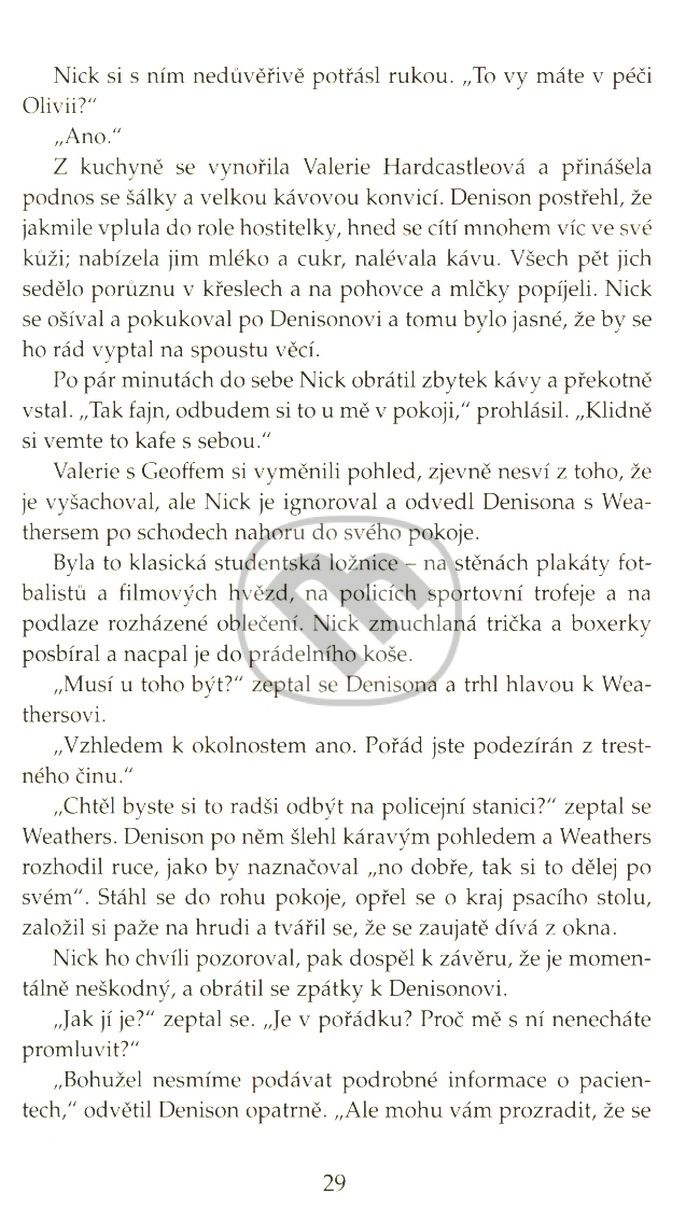 Nick si s ním nedůvěřivě potřásl rukou. „To vy máte v péči Olivii?"

„Ano."

Z kuchyně se vynořila Valerie Hardcastleová a přinášela podnos se šálky a velkou kávovou konvicí. Denison postřehl, že jakmile vplula do role hostitelky, hned se cítí mnohem víc ve své kůži; nabízela jim mléko a cukr, nalévala kávu. Všech pět jich sedělo porůznu v křeslech a na pohovce a mlčky popíjeli. Nick se ošíval a pokukoval po Denisonovi a tomu bylo jasné, že by se ho rád vyptal na spoustu věcí.

Po pár minutách do sebe Nick obrátil zbytek kávy a překotně vstal. „Tak fajn, odbudem si to u mě v pokoji," prohlásil. „Klidně si vemte to kafe s sebou."

Valerie s Geoffem si vyměnili pohled, zjevně nesví z toho, že je vyšachoval, ale Nick je ignoroval a odvedl Denisona s Weathersem po schodech nahoru do svého pokoje.

Byla to klasická studentská ložnice – na stěnách plakáty fotbalistů a filmových hvězd, na policích sportovní trofeje a na podlaze rozházené oblečení. Nick zmuchlaná trička a boxerky posbíral a nacpal je do prádelního koše.

„Musí u toho být?" zeptal se Denisona a trhl hlavou k Weathersovi.

„Vzhledem k okolnostem ano. Pořád jste podezírán z trestného činu."

„Chtěl byste si to radši odbýt na policejní stanici?" zeptal se Weathers. Denison po něm šlehl káravým pohledem a Weathers rozhodil ruce, jako by naznačoval „no dobře, tak si to dělej po svém". Stáhl se do rohu pokoje, opřel se o kraj psacího stolu, založil si paže na hrudi a tvářil se, že se zaujatě dívá z okna.

Nick ho chvíli pozoroval, pak dospěl k závěru, že je momentálně neškodný, a obrátil se zpátky k Denisonovi.

„Jak jí je?" zeptal se. „Je v pořádku? Proč mě s ní nenecháte promluvit?"

„Bohužel nesmíme podávat podrobné informace o pacientech," odvětil Denison opatrně. „Ale mohu vám prozradit, že se

29